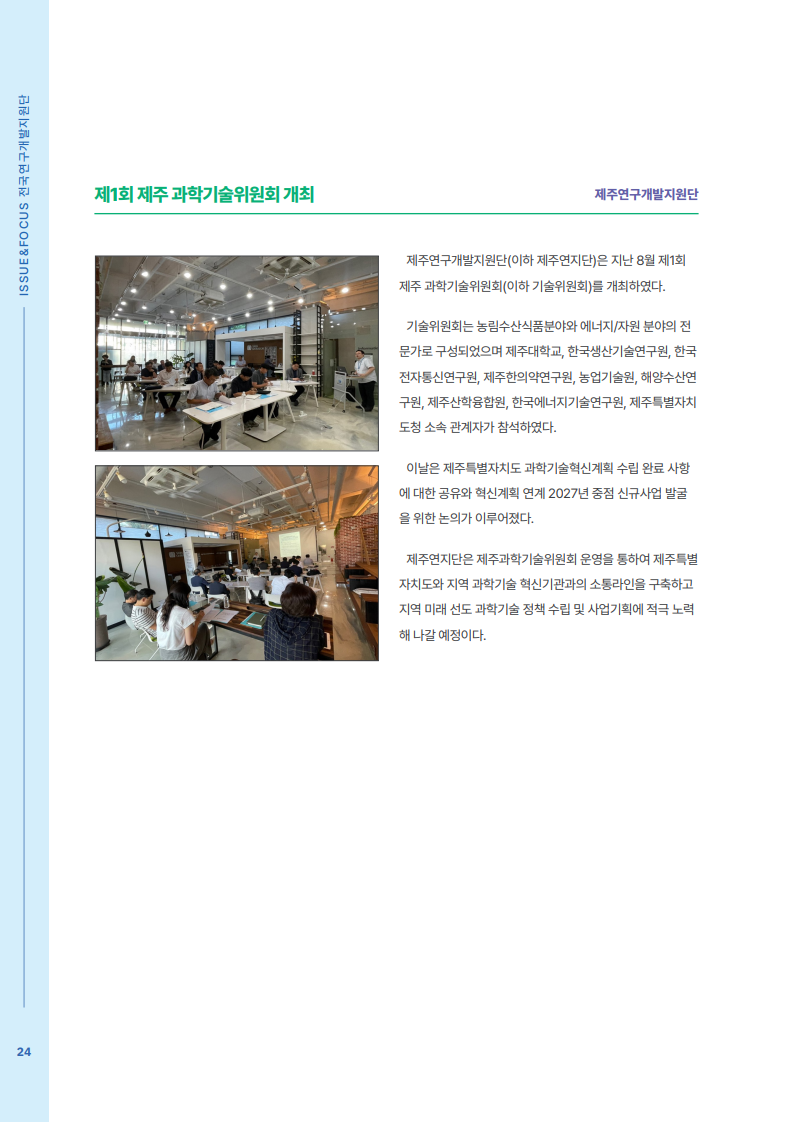 ISSUE&FOCUS 전국연구개발지원단

제1회 제주 과학기술위원회 개최

제주연구개발지원단

제주연구개발지원단(이하 제주연지단)은 지난 8월 제1회 제주 과학기술위원회(이하 기술위원회)를 개최하였다.

기술위원회는 농림수산식품분야와 에너지/자원 분야의 전문가로 구성되었으며 제주대학교, 한국생산기술연구원, 한국전자통신연구원, 제주한의약연구원, 농업기술원, 해양수산연구원, 제주산학융합원, 한국에너지기술연구원, 제주특별자치도청 소속 관계자가 참석하였다.

이날은 제주특별자치도 과학기술혁신계획 수립 완료 사항에 대한 공유와 혁신계획 연계 2027년 중점 신규사업 발굴을 위한 논의가 이루어졌다.

제주연지단은 제주과학기술위원회 운영을 통하여 제주특별자치도와 지역 과학기술 혁신기관과의 소통라인을 구축하고 지역 미래 선도 과학기술 정책 수립 및 사업기획에 적극 노력해 나갈 예정이다.

24